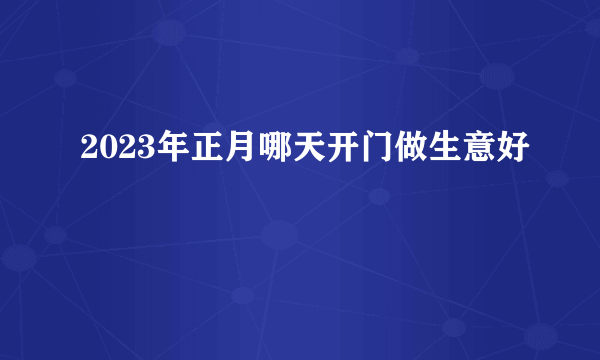 2023年正月哪天开门做生意好